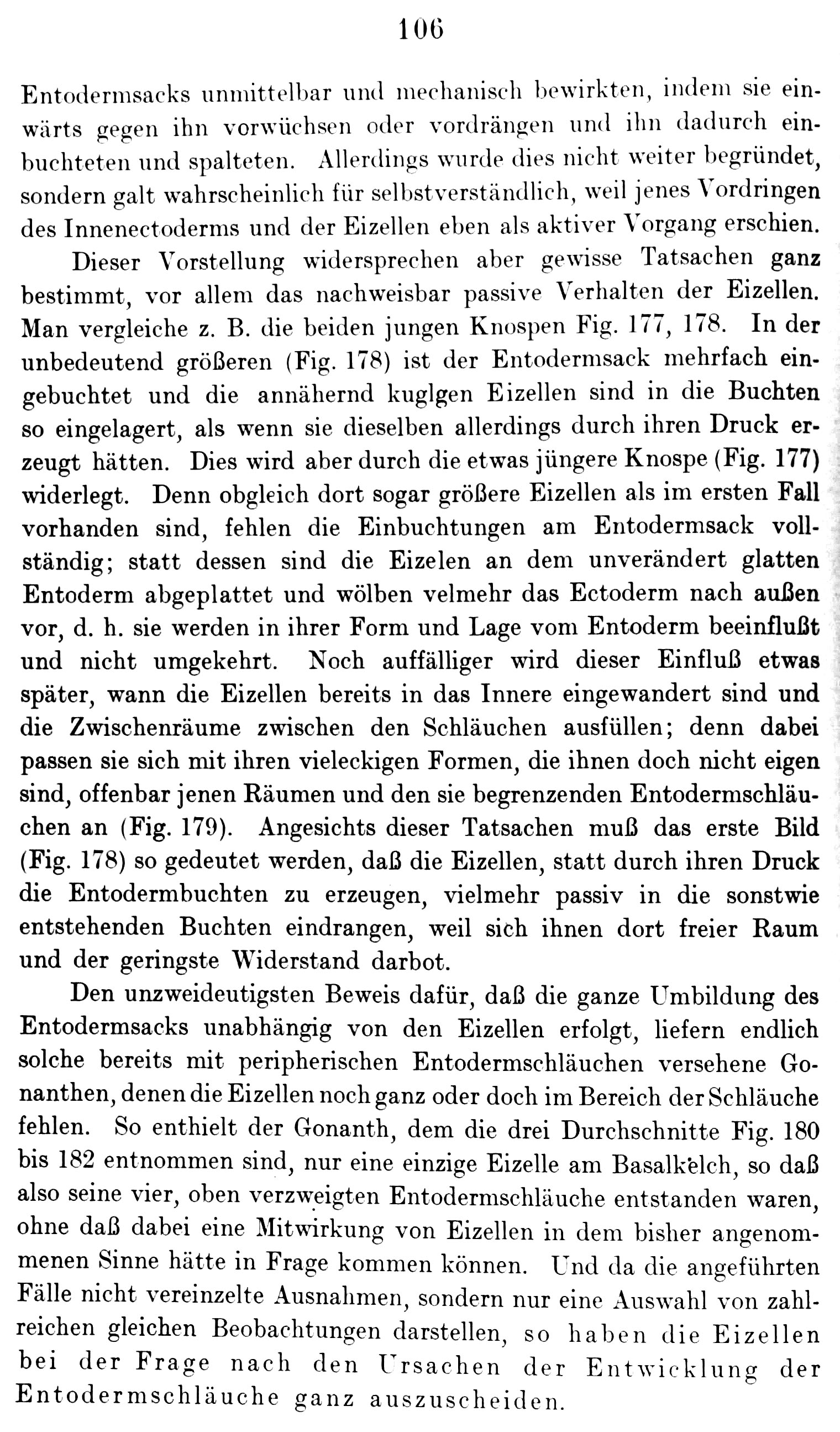 106

Entodermsacks unmittelbar und mechanisch bewirkten, indem sie einwärts gegen ihn vorwüchsen oder vordrängen und ihn dadurch einbuchteten und spalteten. Allerdings wurde dies nicht weiter begründet, sondern galt wahrscheinlich für selbstverständlich, weil jenes Vordringen des Innenectoderms und der Eizellen eben als aktiver Vorgang erschien.

Dieser Vorstellung widersprechen aber gewisse Tatsachen ganz bestimmt, vor allem das nachweisbar passive Verhalten der Eizellen. Man vergleiche z. B. die beiden jungen Knospen Fig. 177, 178. In der unbedeutend größeren (Fig. 178) ist der Entodermsack mehrfach eingebuchtet und die annähernd kuglgen Eizellen sind in die Buchten so eingelagert, als wenn sie dieselben allerdings durch ihren Druck erzeugt hätten. Dies wird aber durch die etwas jüngere Knospe (Fig. 177) widerlegt. Denn obgleich dort sogar größere Eizellen als im ersten Fall vorhanden sind, fehlen die Einbuchtungen am Entodermsack vollständig; statt dessen sind die Eizelen an dem unverändert glatten Entoderm abgeplattet und wölben velmehr das Ectoderm nach außen vor, d. h. sie werden in ihrer Form und Lage vom Entoderm beeinflußt und nicht umgekehrt. Noch auffälliger wird dieser Einfluß etwas später, wann die Eizellen bereits in das Innere eingewandert sind und die Zwischenräume zwischen den Schläuchen ausfüllen; denn dabei passen sie sich mit ihren vieleckigen Formen, die ihnen doch nicht eigen sind, offenbar jenen Räumen und den sie begrenzenden Entodermschläuchen an (Fig. 179). Angesichts dieser Tatsachen muß das erste Bild (Fig. 178) so gedeutet werden, daß die Eizellen, statt durch ihren Druck die Entodermbuchten zu erzeugen, vielmehr passiv in die sonstwie entstehenden Buchten eindrangen, weil sich ihnen dort freier Raum und der geringste Widerstand darbot.

Den unzweideutigsten Beweis dafür, daß die ganze Umbildung des Entodermsacks unabhängig von den Eizellen erfolgt, liefern endlich solche bereits mit peripherischen Entodermschläuchen versehene Gonanthen, denen die Eizellen noch ganz oder doch im Bereich der Schläuche fehlen. So enthielt der Gonanth, dem die drei Durchschnitte Fig. 180 bis 182 entnommen sind, nur eine einzige Eizelle am Basalkelch, so daß also seine vier, oben verzweigten Entodermschläuche entstanden waren, ohne daß dabei eine Mitwirkung von Eizellen in dem bisher angenommenen Sinne hätte in Frage kommen können. Und da die angeführten Fälle nicht vereinzelte Ausnahmen, sondern nur eine Auswahl von zahlreichen gleichen Beobachtungen darstellen, so haben die Eizellen bei der Frage nach den Ursachen der Entwicklung der Entodermschläuche ganz auszuscheiden.